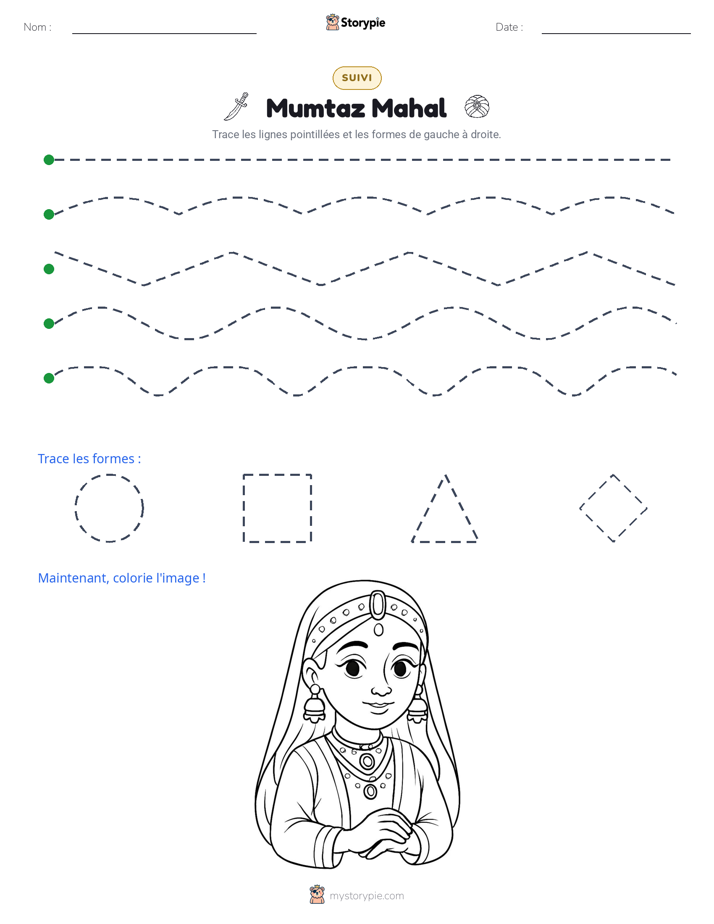 Nom : ____ Storypie Date : ____

SUIVI

Mumtaz Mahal

Trace les lignes pointillées et les formes de gauche à droite.

Trace les formes :

Maintenant, colorie l'image !

mystorypie.com